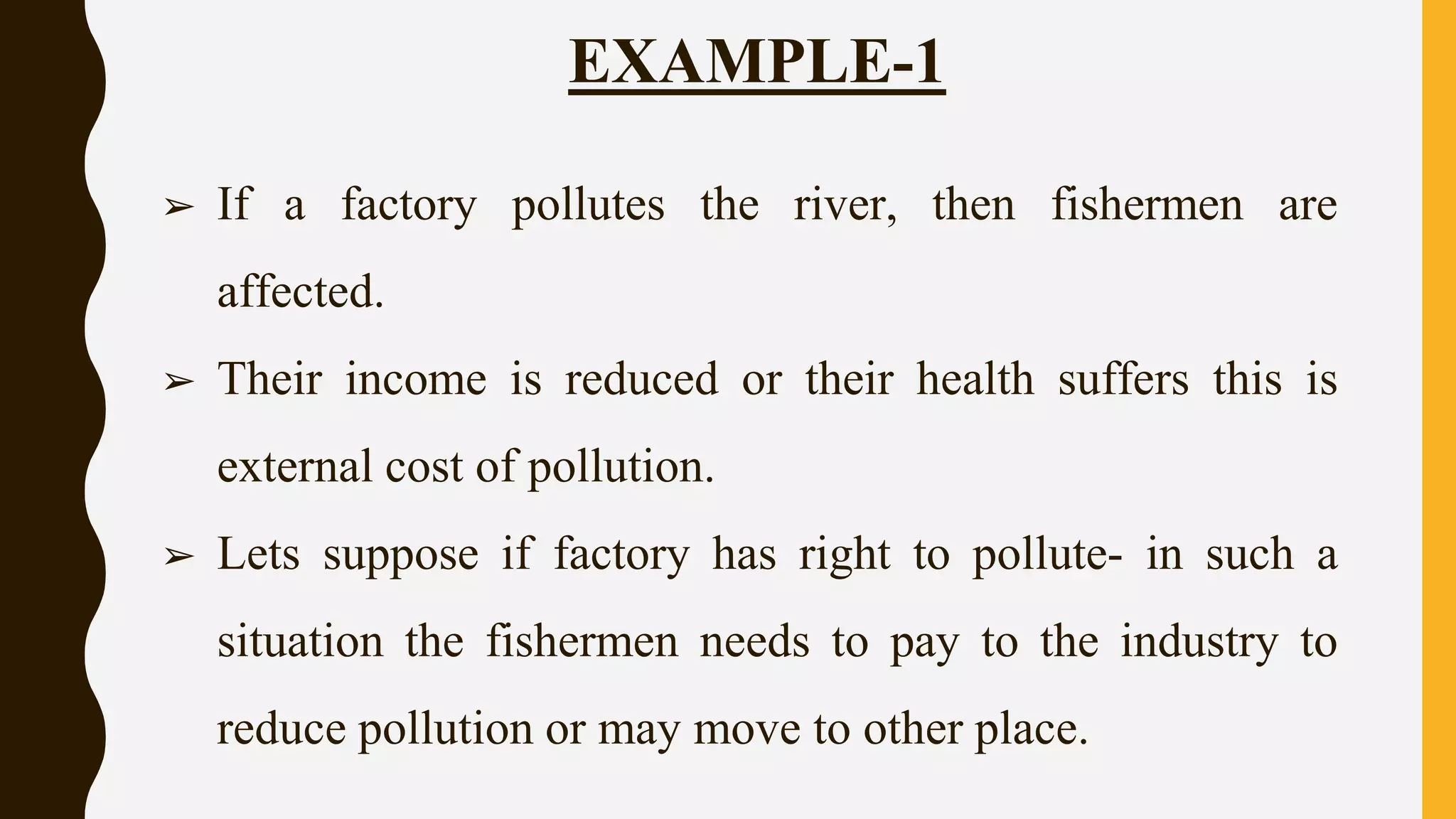 EXAMPLE-1

➢ If a factory pollutes the river, then fishermen are affected.

➢ Their income is reduced or their health suffers this is external cost of pollution.

➢ Lets suppose if factory has right to pollute- in such a situation the fishermen needs to pay to the industry to reduce pollution or may move to other place.